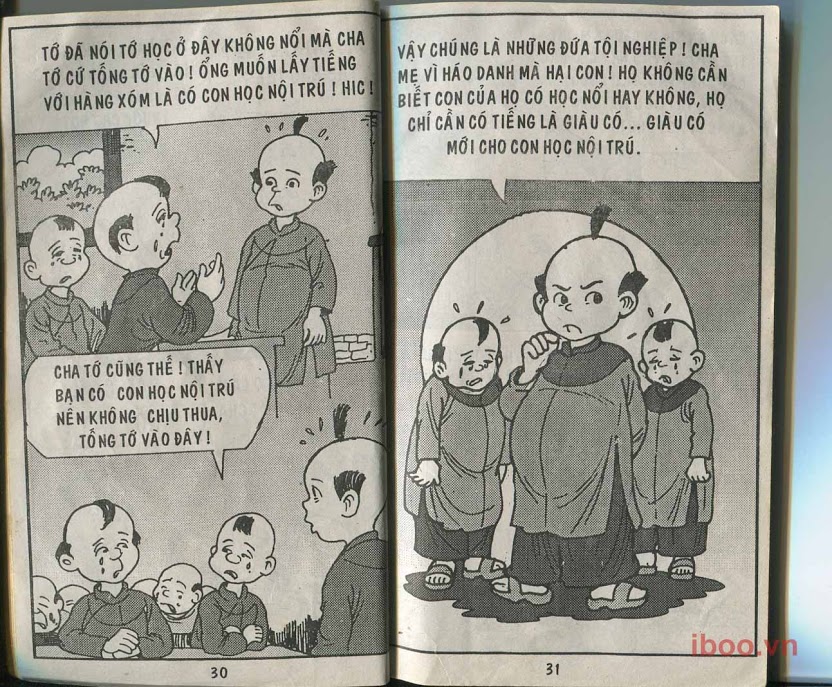 TỚ ĐÃ NÓI TỚ HỌC Ở ĐÂY KHÔNG NỔI MÀ CHA TỚ CỨ TỐNG TỚ VÀO ! ỔNG MUỐN LẤY TIẾNG VỚI HÀNG XÓM LÀ CÓ CON HỌC NỘI TRÚ ! HIC !

CHA TỚ CŨNG THẾ ! THẤY BẠN CÓ CON HỌC NỘI TRÚ NÊN KHÔNG CHỊU THUA, TỐNG TỚ VÀO ĐÂY !

30

VẬY CHÚNG LÀ NHỮNG ĐỨA TỘI NGHIỆP ! CHA MẸ VÌ HÁO DANH MÀ HẠI CON ! HỌ KHÔNG CẦN BIẾT CON CỦA HỌ CÓ HỌC NỔI HAY KHÔNG, HỌ CHỈ CẦN CÓ TIẾNG LÀ GIÀU CÓ... GIÀU CÓ MỚI CHO CON HỌC NỘI TRÚ.

31

iboo.vn